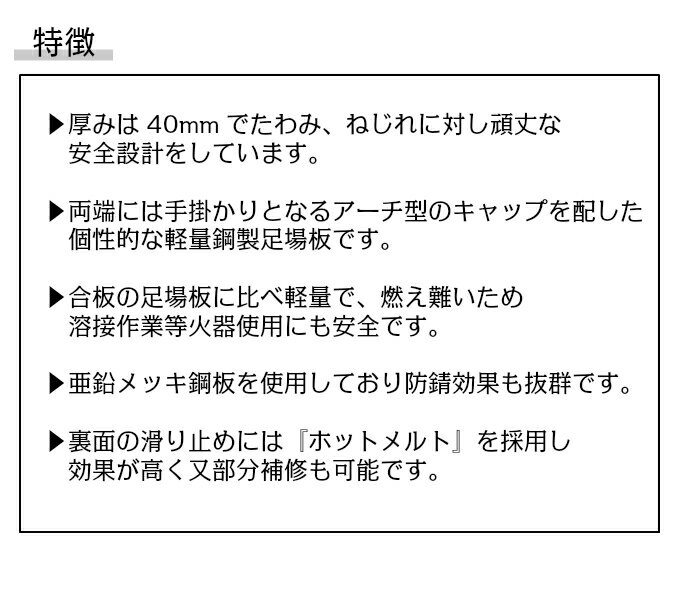 特徴

▶厚みは40mmでたわみ、ねじれに対し頑丈な安全設計をしています。

▶両端には手掛かりとなるアーチ型のキャップを配した個性的な軽量鋼製足場板です。

▶合板の足場板に比べ軽量で、燃え難いため溶接作業等火器使用にも安全です。

▶亜鉛メッキ鋼板を使用しており防錆効果も抜群です。

▶裏面の滑り止めには『ホットメルト』を採用し効果が高く又部分補修も可能です。